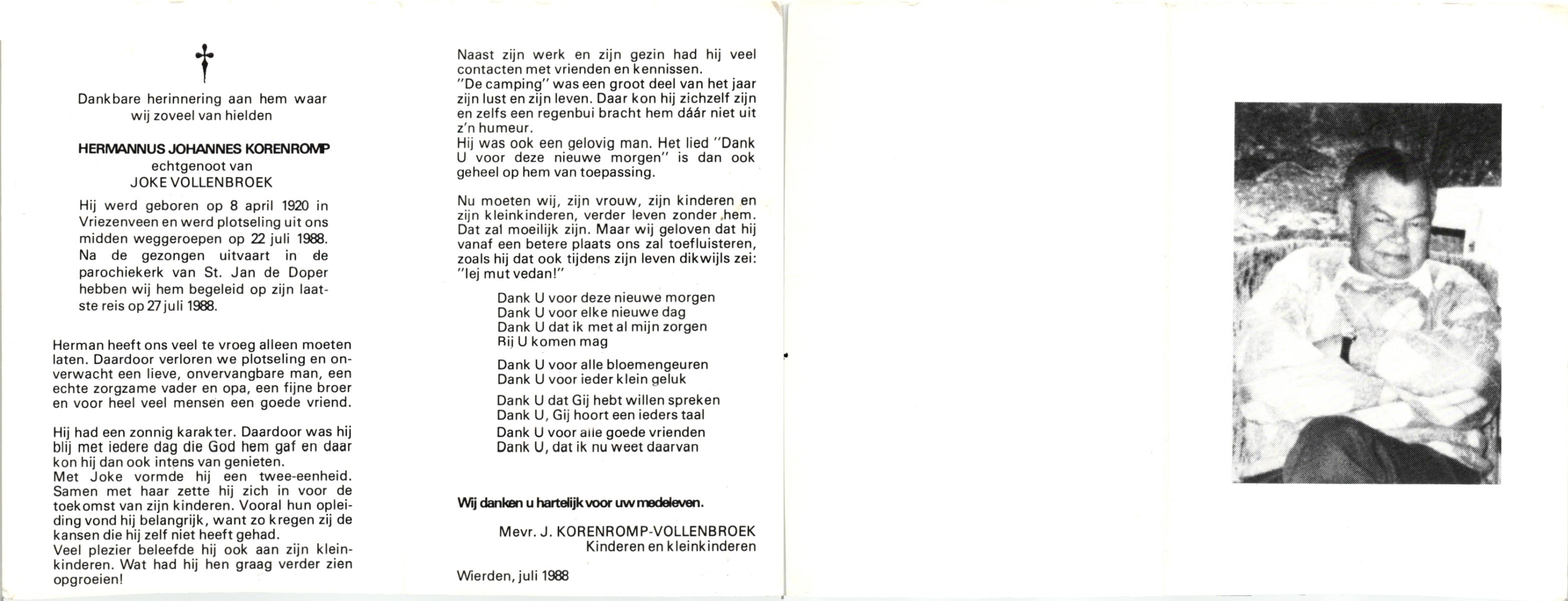 Dankbare herinnering aan hem waar wij zoveel van hielden

HERMANNUS JOHANNES KORENROMP
echtgenoot van
JOKE VOLLENBROEK

Hij werd geboren op 8 april 1920 in Vriezenveen en werd plotseling uit ons midden weggeroepen op 22 juli 1988. Na de gezongen uitvaart in de parochiekerk van St. Jan de Doper hebben wij hem begeleid op zijn laatste reis op 27 juli 1988.

Herman heeft ons veel te vroeg alleen moeten laten. Daardoor verloren we plotseling en onverwacht een lieve, onvervangbare man, een echte zorgzame vader en opa, een fijne broer en voor heel veel mensen een goede vriend.

Hij had een zonnig karakter. Daardoor was hij blij met iedere dag die God hem gaf en daar kon hij dan ook intens van genieten.
Met Joke vormde hij een twee-eenheid. Samen met haar zette hij zich in voor de toekomst van zijn kinderen. Vooral hun opleiding vond hij belangrijk, want zo kregen zij de kansen die hij zelf niet heeft gehad.
Veel plezier beleefde hij ook aan zijn kleinkinderen. Wat had hij hen graag verder zien opgroeien!

Naast zijn werk en zijn gezin had hij veel contacten met vrienden en kennissen.
"De camping" was een groot deel van het jaar zijn lust en zijn leven. Daar kon hij zichzelf zijn en zelfs een regenbui bracht hem dáár niet uit z'n humeur.
Hij was ook een gelovig man. Het lied "Dank U voor deze nieuwe morgen" is dan ook geheel op hem van toepassing.

Nu moeten wij, zijn vrouw, zijn kinderen en zijn kleinkinderen, verder leven zonder hem. Dat zal moeilijk zijn. Maar wij geloven dat hij vanaf een betere plaats ons zal toefluisteren, zoals hij dat ook tijdens zijn leven dikwijls zei: "Iej mut vedan!"

Dank U voor deze nieuwe morgen
Dank U voor elke nieuwe dag
Dank U dat ik met al mijn zorgen
Bij U komen mag

Dank U voor alle bloemengeuren
Dank U voor ieder klein geluk

Dank U dat Gij hebt willen spreken
Dank U, Gij hoort een ieders taal
Dank U voor alle goede vrienden
Dank U, dat ik nu weet daarvan

Wij danken u hartelijk voor uw medeleven.

Mevr. J. KORENROMP-VOLLENBROEK
Kinderen en kleinkinderen

Wierden, juli 1988